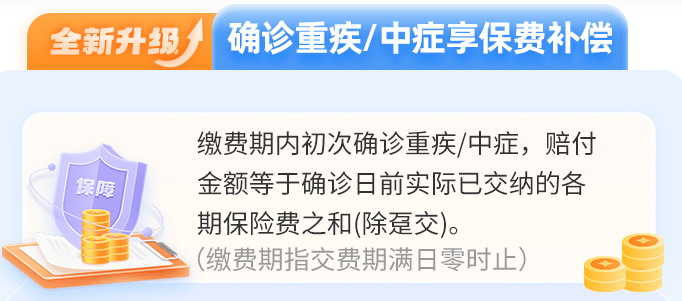 全新升级

确诊重疾/中症享保费补偿

保障

缴费期内初次确诊重疾/中症，赔付金额等于确诊日前实际已交纳的各期保险费之和(除趸交)。
(缴费期指交费期满日零时止)